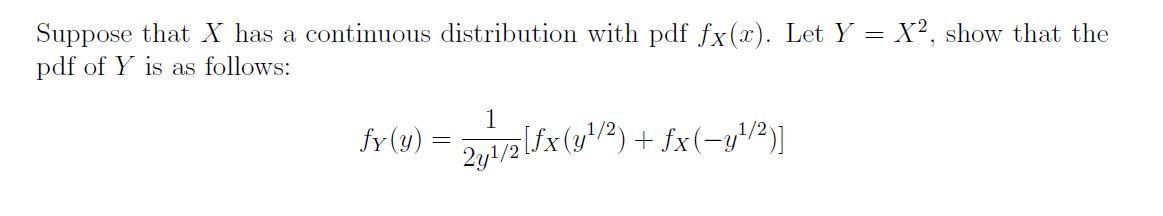 Suppose that $X$ has a continuous distribution with pdf $f_X(x)$. Let $Y = X^2$, show that the pdf of $Y$ is as follows:

$$f_Y(y) = \frac{1}{2y^{1/2}}[f_X(y^{1/2}) + f_X(-y^{1/2})]$$